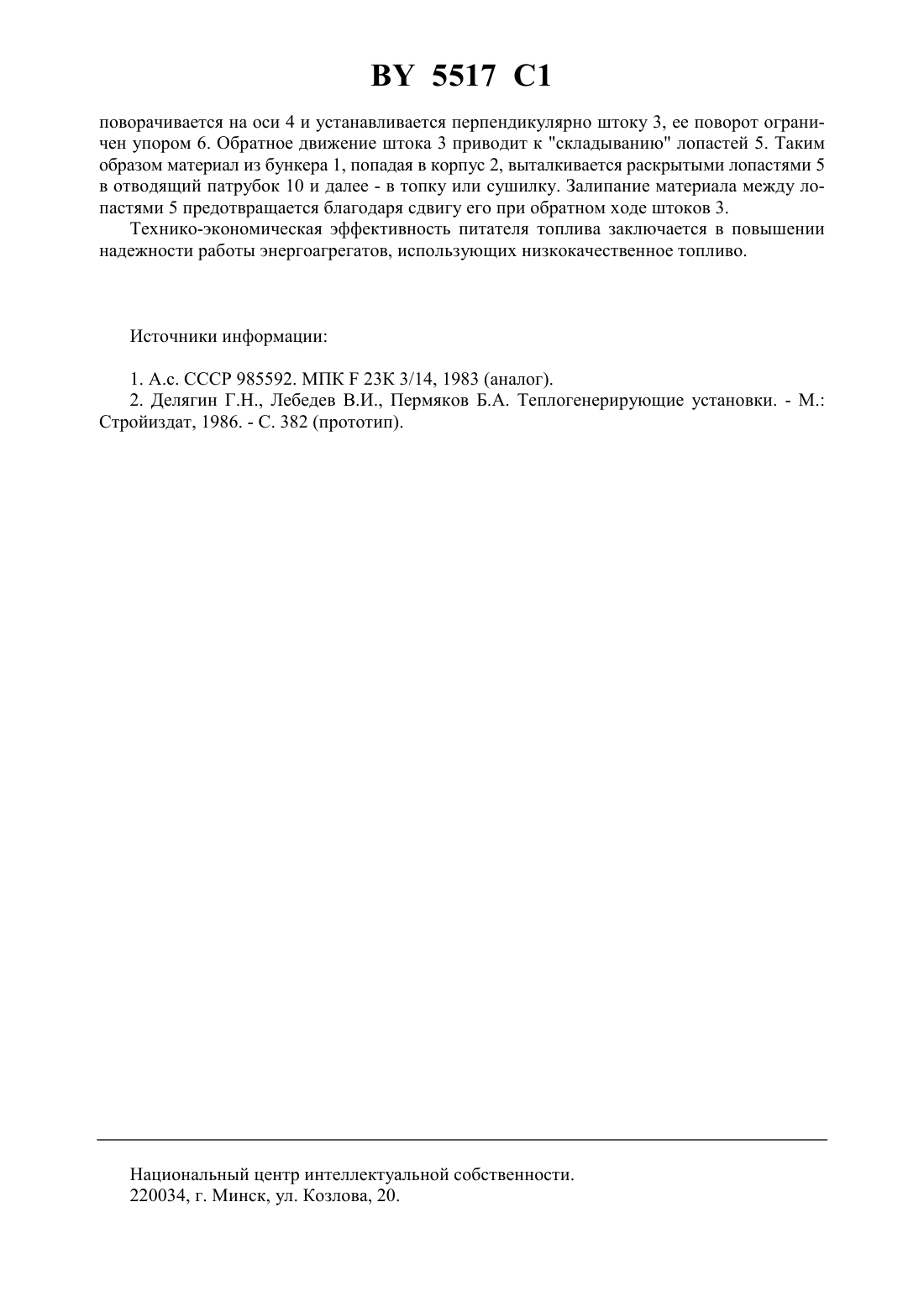 BY 5517 C1

поворачивается на оси 4 и устанавливается перпендикулярно штоку 3, ее поворот ограничен упором 6. Обратное движение штока 3 приводит к "складыванию" лопастей 5. Таким образом материал из бункера 1, попадая в корпус 2, выталкивается раскрытыми лопастями 5 в отводящий патрубок 10 и далее - в топку или сушилку. Залипание материала между лопастями 5 предотвращается благодаря сдвигу его при обратном ходе штоков 3.

Технико-экономическая эффективность питателя топлива заключается в повышении надежности работы энергоагрегатов, использующих низкокачественное топливо.

Источники информации:

1. А.с. СССР 985592. МПК F 23K 3/14, 1983 (аналог).
2. Делягин Г.Н., Лебедев В.И., Пермяков Б.А. Теплогенерирующие установки. - М.: Стройиздат, 1986. - С. 382 (прототип).

Национальный центр интеллектуальной собственности.
220034, г. Минск, ул. Козлова, 20.